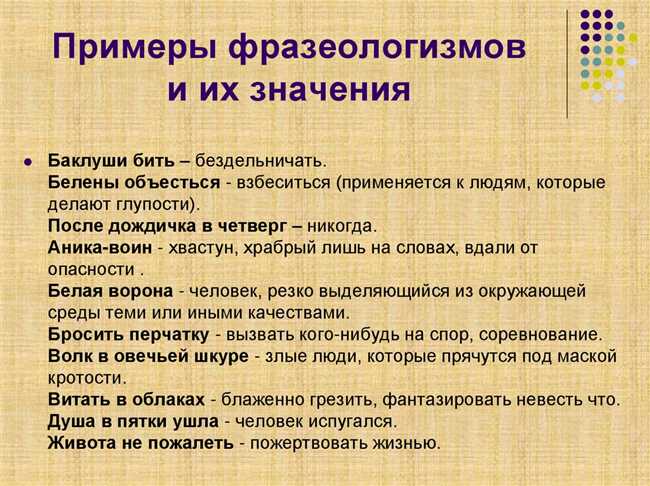 Примеры фразеологизмов и их значения

Баклуши бить – бездельничать.
Белены объесться - взбеситься (применяется к людям, которые делают глупости).
После дождичка в четверг – никогда.
Аника-воин - хвастун, храбрый лишь на словах, вдали от опасности .
Белая ворона - человек, резко выделяющийся из окружающей среды теми или иными качествами.
Бросить перчатку - вызвать кого-нибудь на спор, соревнование.
Волк в овечьей шкуре - злые люди, которые прячутся под маской кротости.
Витать в облаках - блаженно грезить, фантазировать невесть что.
Душа в пятки ушла - человек испугался.
Живота не пожалеть - пожертвовать жизнью.